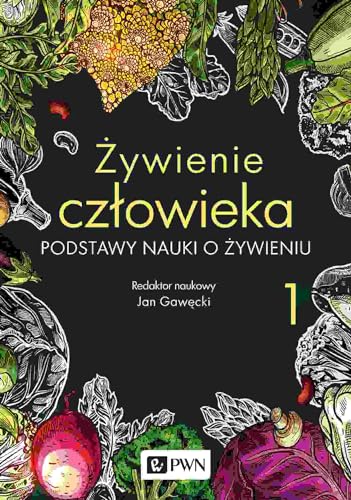 Żywienie człowieka
PODSTAWY NAUKI O ŻYWIENIU

Redaktor naukowy
Jan Gawęcki

1

PWN